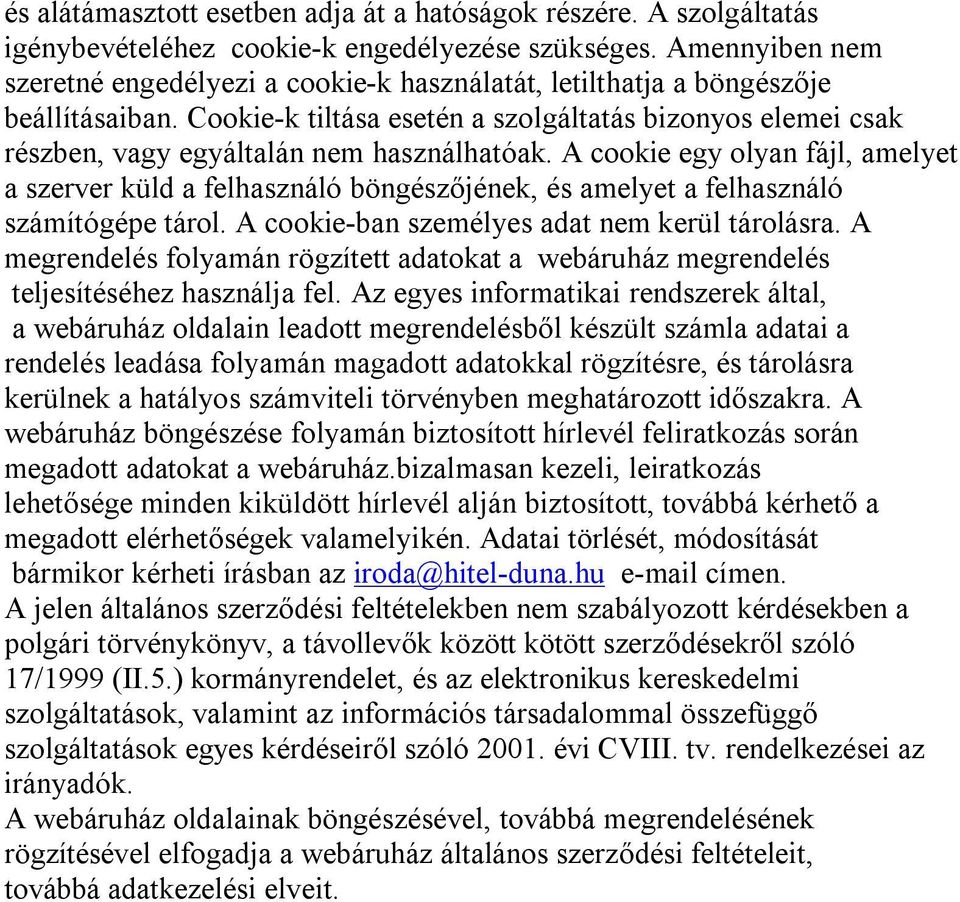 és alátámasztott esetben adja át a hatóságok részére. A szolgáltatás igénybevételéhez cookie-k engedélyezése szükséges. Amennyiben nem szeretné engedélyezi a cookie-k használatát, letilthatja a böngészője beállításaiban. Cookie-k tiltása esetén a szolgáltatás bizonyos elemei csak részben, vagy egyáltalán nem használhatóak. A cookie egy olyan fájl, amelyet a szerver küld a felhasználó böngészőjének, és amelyet a felhasználó számítógépe tárol. A cookie-ban személyes adat nem kerül tárolásra. A megrendelés folyamán rögzített adatokat a webáruház megrendelés teljesítéséhez használja fel. Az egyes informatikai rendszerek által, a webáruház oldalain leadott megrendelésből készült számla adatai a rendelés leadása folyamán magadott adatokkal rögzítésre, és tárolásra kerülnek a hatályos számviteli törvényben meghatározott időszakra. A webáruház böngészése folyamán biztosított hírlevél feliratkozás során megadott adatokat a webáruház.bizalmasan kezeli, leiratkozás lehetősége minden kiküldött hírlevél alján biztosított, továbbá kérhető a megadott elérhetőségek valamelyikén. Adatai törlését, módosítását bármikor kérheti írásban az iroda@hitel-duna.hu e-mail címen.
A jelen általános szerződési feltételekben nem szabályozott kérdésekben a polgári törvénykönyv, a távollevők között kötött szerződésekről szóló 17/1999 (II.5.) kormányrendelet, és az elektronikus kereskedelmi szolgáltatások, valamint az információs társadalommal összefüggő szolgáltatások egyes kérdéseiről szóló 2001. évi CVIII. tv. rendelkezései az irányadók.
A webáruház oldalainak böngészésével, továbbá megrendelésének rögzítésével elfogadja a webáruház általános szerződési feltételeit, továbbá adatkezelési elveit.